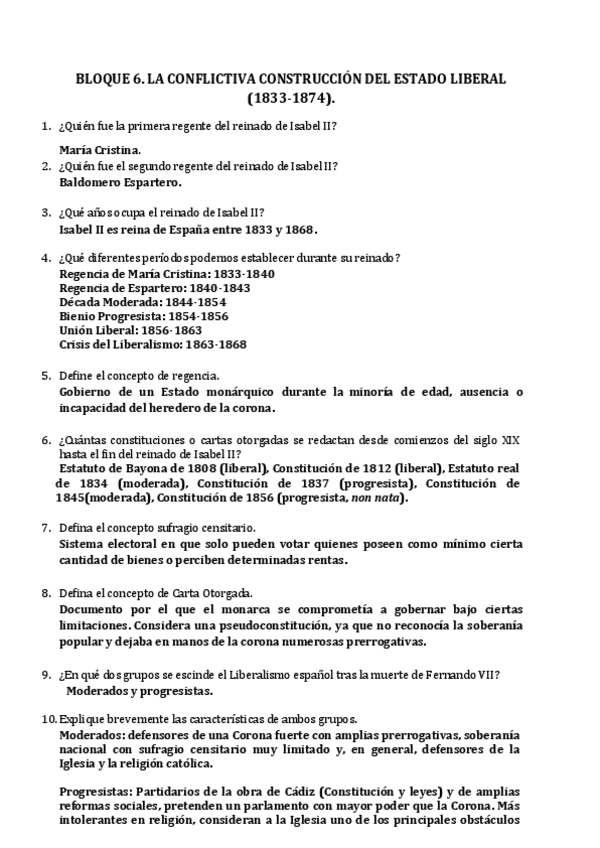 BLOQUE 6. LA CONFLICTIVA CONSTRUCCIÓN DEL ESTADO LIBERAL (1833-1874).

1. ¿Quién fue la primera regente del reinado de Isabel II?

María Cristina.

2. ¿Quién fue el segundo regente del reinado de Isabel II?
Baldomero Espartero.

3. ¿Qué años ocupa el reinado de Isabel II?
Isabel II es reina de España entre 1833 y 1868.

4. ¿Qué diferentes períodos podemos establecer durante su reinado?
Regencia de María Cristina: 1833-1840
Regencia de Espartero: 1840-1843
Década Moderada: 1844-1854
Bienio Progresista: 1854-1856
Unión Liberal: 1856-1863
Crisis del Liberalismo: 1863-1868

5. Define el concepto de regencia.
Gobierno de un Estado monárquico durante la minoría de edad, ausencia o incapacidad del heredero de la corona.

6. ¿Cuántas constituciones o cartas otorgadas se redactan desde comienzos del siglo XIX hasta el fin del reinado de Isabel II?
Estatuto de Bayona de 1808 (liberal), Constitución de 1812 (liberal), Estatuto real de 1834 (moderada), Constitución de 1837 (progresista), Constitución de 1845(moderada), Constitución de 1856 (progresista, non nata).

7. Defina el concepto sufragio censitario.
Sistema electoral en que solo pueden votar quienes poseen como mínimo cierta cantidad de bienes o perciben determinadas rentas.

8. Defina el concepto de Carta Otorgada.
Documento por el que el monarca se comprometía a gobernar bajo ciertas limitaciones. Considera una pseudoconstitución, ya que no reconocía la soberanía popular y dejaba en manos de la corona numerosas prerrogativas.

9. ¿En qué dos grupos se escinde el Liberalismo español tras la muerte de Fernando VII?
Moderados y progresistas.

10. Explique brevemente las características de ambos grupos.
Moderados: defensores de una Corona fuerte con amplias prerrogativas, soberanía nacional con sufragio censitario muy limitado y, en general, defensores de la Iglesia y la religión católica.

Progresistas: Partidarios de la obra de Cádiz (Constitución y leyes) y de amplias reformas sociales, pretenden un parlamento con mayor poder que la Corona. Más intolerantes en religión, consideran a la Iglesia uno de los principales obstáculos